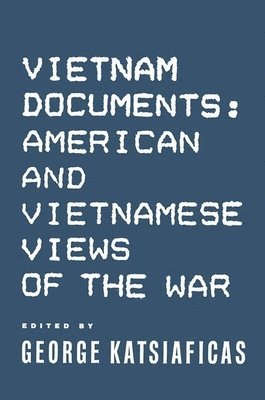 VIETNAM DOCUMENTS: AMERICAN AND VIETNAMESE VIEWS OF THE WAR

EDITED BY

GEORGE KATSIAFICAS